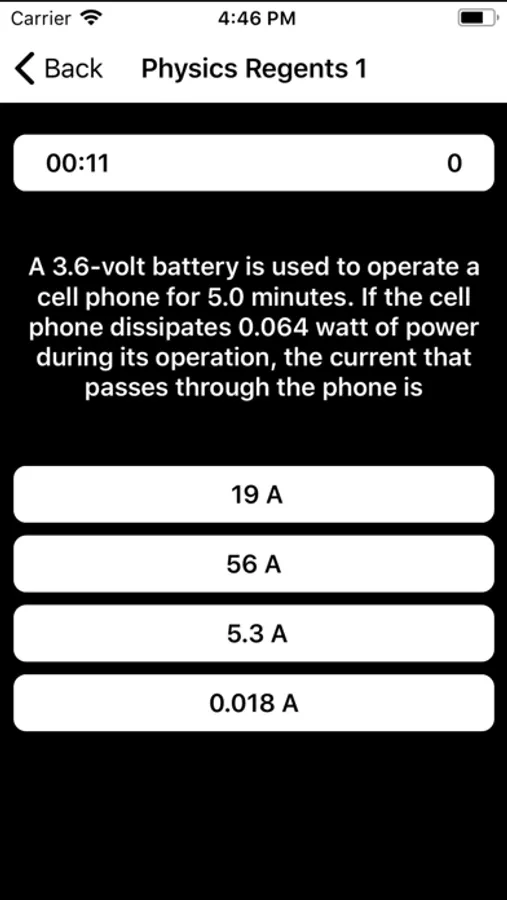 Carrier 4:46 PM

Back Physics Regents 1

00:11 0

A 3.6-volt battery is used to operate a cell phone for 5.0 minutes. If the cell phone dissipates 0.064 watt of power during its operation, the current that passes through the phone is

19 A

56 A

5.3 A

0.018 A